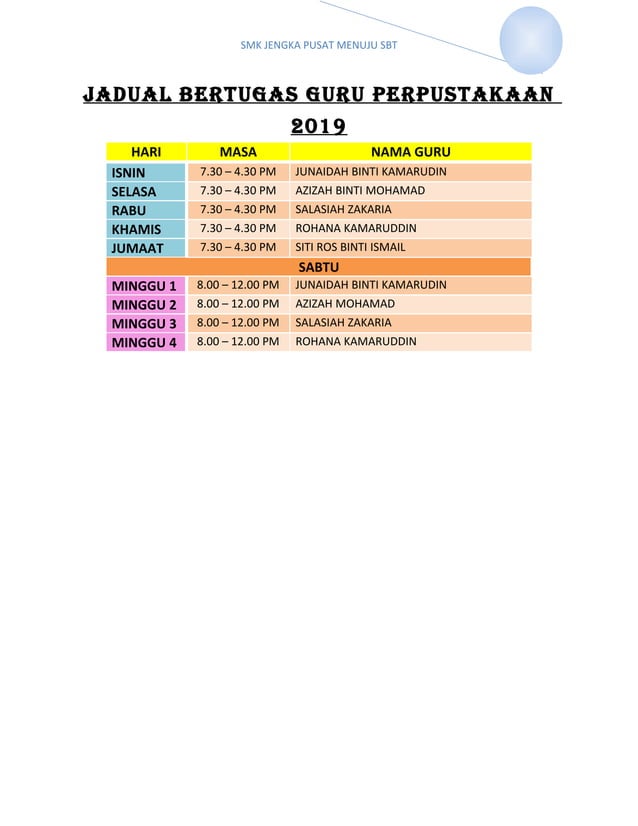 SMK JENGKA PUSAT MENUJU SBT

JADUAL BERTUGAS GURU PERPUSTAKAAN 2019

| HARI | MASA | NAMA GURU |
|---|---|---|
| ISNIN | 7.30 – 4.30 PM | JUNAIDAH BINTI KAMARUDIN |
| SELASA | 7.30 – 4.30 PM | AZIZAH BINTI MOHAMAD |
| RABU | 7.30 – 4.30 PM | SALASIAH ZAKARIA |
| KHAMIS | 7.30 – 4.30 PM | ROHANA KAMARUDDIN |
| JUMAAT | 7.30 – 4.30 PM | SITI ROS BINTI ISMAIL |
| SABTU | | |
| MINGGU 1 | 8.00 – 12.00 PM | JUNAIDAH BINTI KAMARUDIN |
| MINGGU 2 | 8.00 – 12.00 PM | AZIZAH MOHAMAD |
| MINGGU 3 | 8.00 – 12.00 PM | SALASIAH ZAKARIA |
| MINGGU 4 | 8.00 – 12.00 PM | ROHANA KAMARUDDIN |